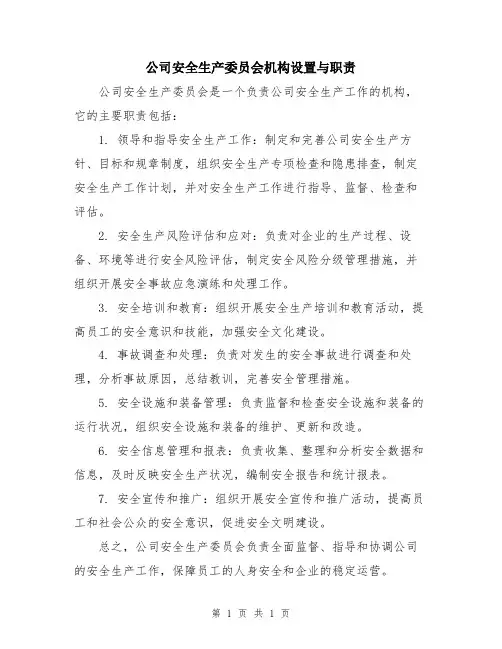 公司安全生产委员会机构设置与职责

公司安全生产委员会是一个负责公司安全生产工作的机构，它的主要职责包括：

1. 领导和指导安全生产工作：制定和完善公司安全生产方针、目标和规章制度，组织安全生产专项检查和隐患排查，制定安全生产工作计划，并对安全生产工作进行指导、监督、检查和评估。

2. 安全生产风险评估和应对：负责对企业的生产过程、设备、环境等进行安全风险评估，制定安全风险分级管理措施，并组织开展安全事故应急演练和处理工作。

3. 安全培训和教育：组织开展安全生产培训和教育活动，提高员工的安全意识和技能，加强安全文化建设。

4. 事故调查和处理：负责对发生的安全事故进行调查和处理，分析事故原因，总结教训，完善安全管理措施。

5. 安全设施和装备管理：负责监督和检查安全设施和装备的运行状况，组织安全设施和装备的维护、更新和改造。

6. 安全信息管理和报表：负责收集、整理和分析安全数据和信息，及时反映安全生产状况，编制安全报告和统计报表。

7. 安全宣传和推广：组织开展安全宣传和推广活动，提高员工和社会公众的安全意识，促进安全文明建设。

总之，公司安全生产委员会负责全面监督、指导和协调公司的安全生产工作，保障员工的人身安全和企业的稳定运营。

第 1 页 共 1 页